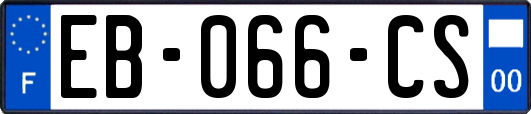 F
EB-066-CS
00